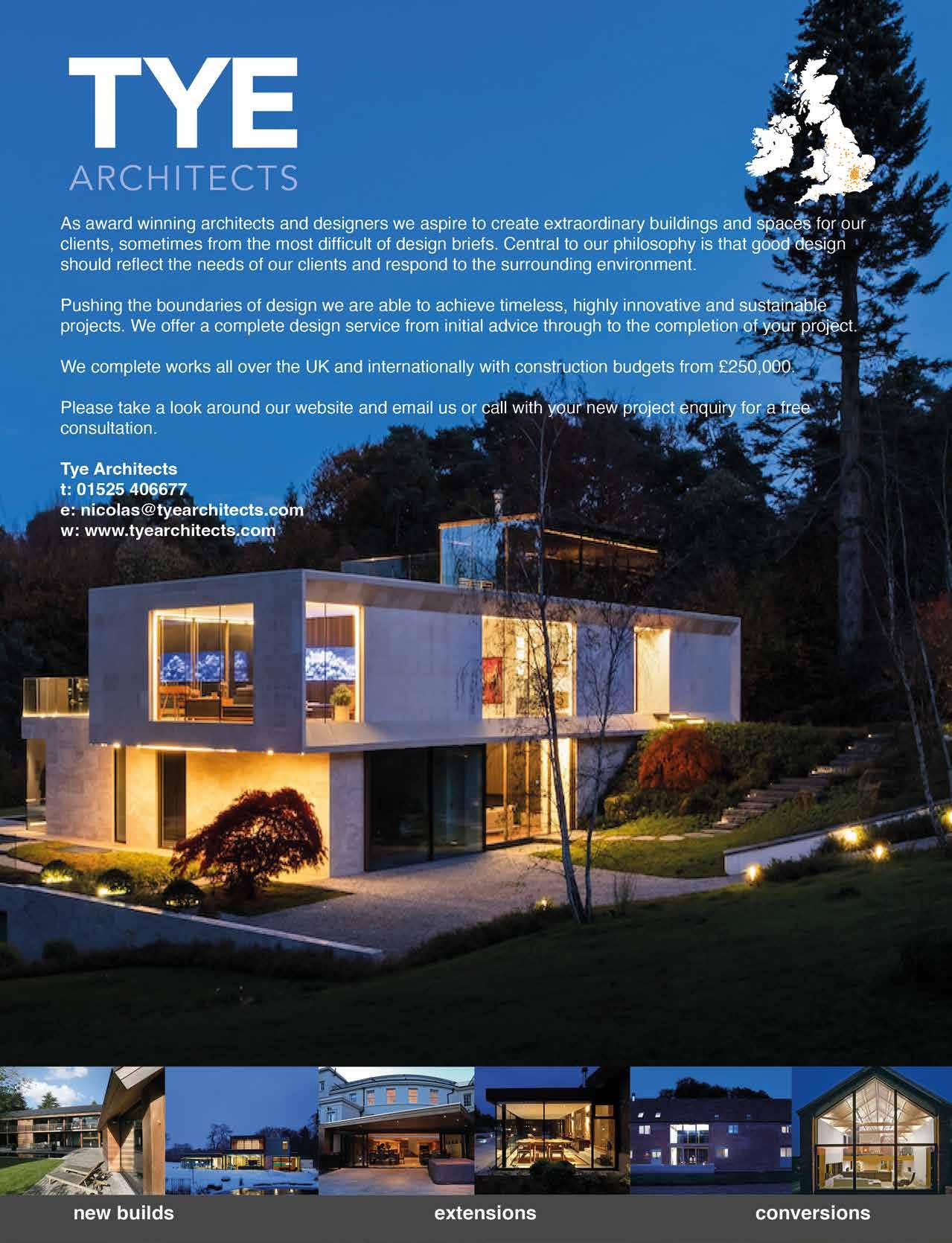 TYE
ARCHITECTS

As award winning architects and designers we aspire to create extraordinary buildings and spaces for our clients, sometimes from the most difficult of design briefs. Central to our philosophy is that good design should reflect the needs of our clients and respond to the surrounding environment.

Pushing the boundaries of design we are able to achieve timeless, highly innovative and sustainable projects. We offer a complete design service from initial advice through to the completion of your project.

We complete works all over the UK and internationally with construction budgets from £250,000.

Please take a look around our website and email us or call with your new project enquiry for a free consultation.

Tye Architects
t: 01525 406677
e: nicolas@tyearchitects.com
w: www.tyearchitects.com

new builds
extensions
conversions